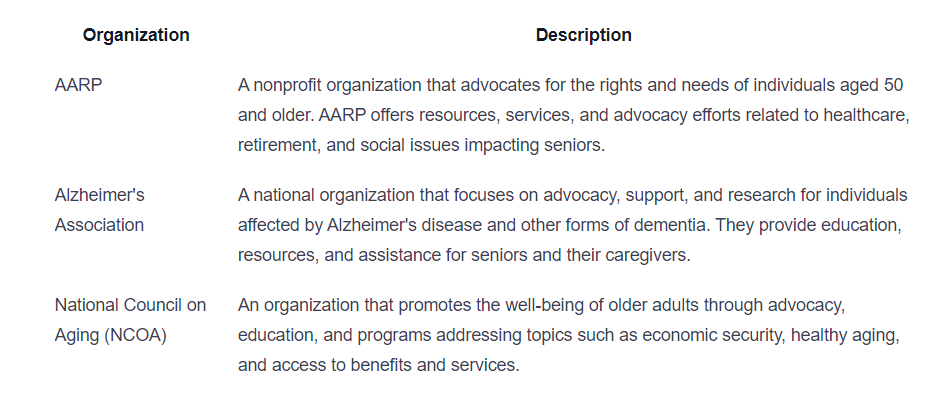 | Organization | Description |
|---|---|
| AARP | A nonprofit organization that advocates for the rights and needs of individuals aged 50 and older. AARP offers resources, services, and advocacy efforts related to healthcare, retirement, and social issues impacting seniors. |
| Alzheimer's Association | A national organization that focuses on advocacy, support, and research for individuals affected by Alzheimer's disease and other forms of dementia. They provide education, resources, and assistance for seniors and their caregivers. |
| National Council on Aging (NCOA) | An organization that promotes the well-being of older adults through advocacy, education, and programs addressing topics such as economic security, healthy aging, and access to benefits and services. |